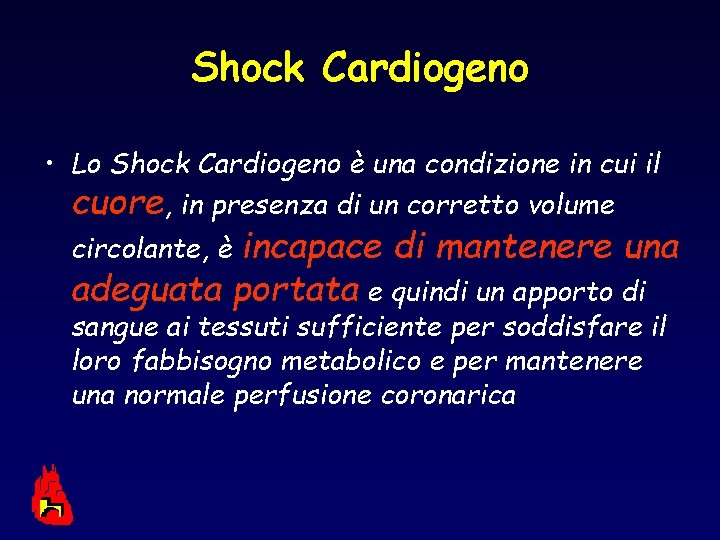 Shock Cardiogeno

• Lo Shock Cardiogeno è una condizione in cui il cuore, in presenza di un corretto volume circolante, è incapace di mantenere una adeguata portata e quindi un apporto di sangue ai tessuti sufficiente per soddisfare il loro fabbisogno metabolico e per mantenere una normale perfusione coronarica